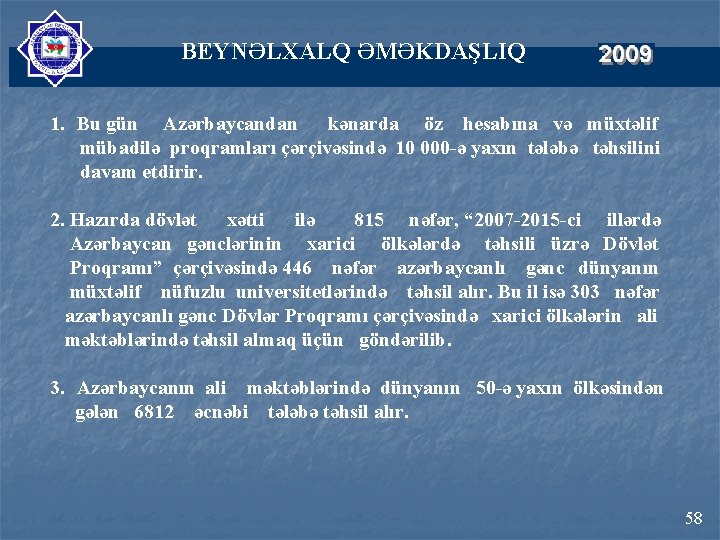 BEYNƏLXALQ ƏMƏKDAŞLIQ

2009

1. Bu gün Azərbaycandan kənarda öz hesabına və müxtəlif mübadilə proqramları çərçivəsində 10 000-ə yaxın tələbə təhsilini davam etdirir.

2. Hazırda dövlət xətti ilə 815 nəfər, "2007-2015-ci illərdə Azərbaycan gənclərinin xarici ölkələrdə təhsili üzrə Dövlət Proqramı" çərçivəsində 446 nəfər azərbaycanlı gənc dünyanın müxtəlif nüfuzlu universitetlərində təhsil alır. Bu il isə 303 nəfər azərbaycanlı gənc Dövlər Proqramı çərçivəsində xarici ölkələrin ali məktəblərində təhsil almaq üçün göndərilib.

3. Azərbaycanın ali məktəblərində dünyanın 50-ə yaxın ölkəsindən gələn 6812 əcnəbi tələbə təhsil alır.

58